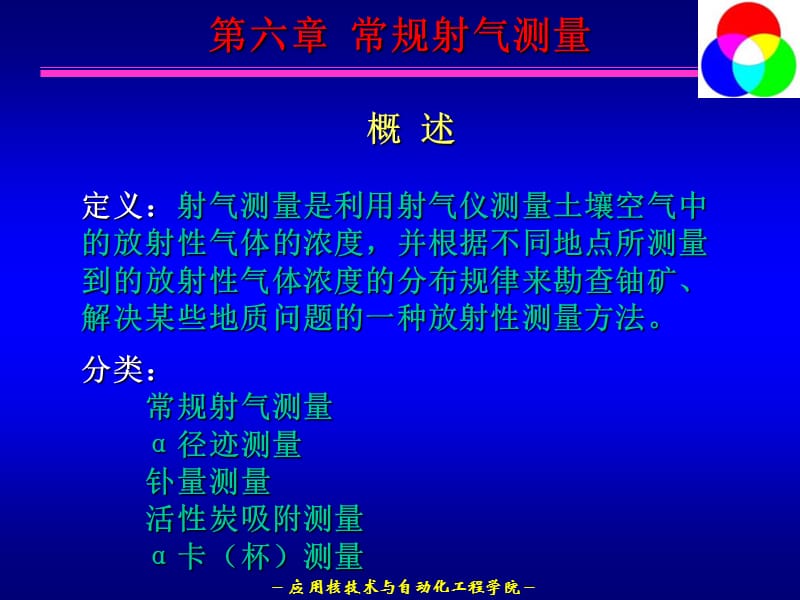 第六章 常规射气测量

概 述

定义：射气测量是利用射气仪测量土壤空气中的放射性气体的浓度，并根据不同地点所测量到的放射性气体浓度的分布规律来勘查铀矿、解决某些地质问题的一种放射性测量方法。

分类：
常规射气测量
α径迹测量
钋量测量
活性炭吸附测量
α卡（杯）测量

— 应用核技术与自动化工程学院 —